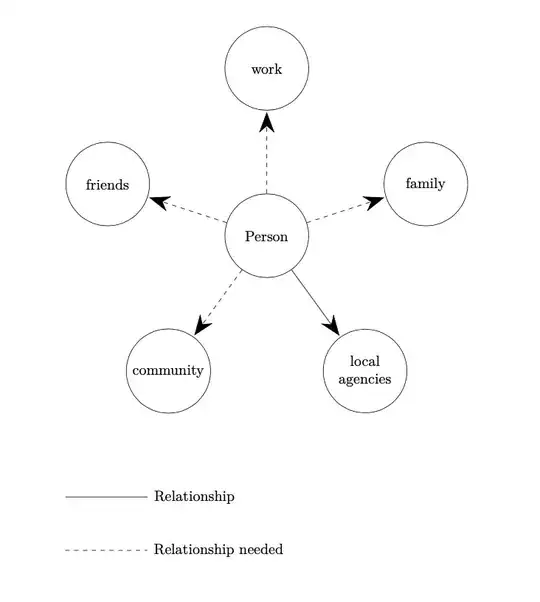 work

friends

family

Person

community

local agencies

Relationship

Relationship needed